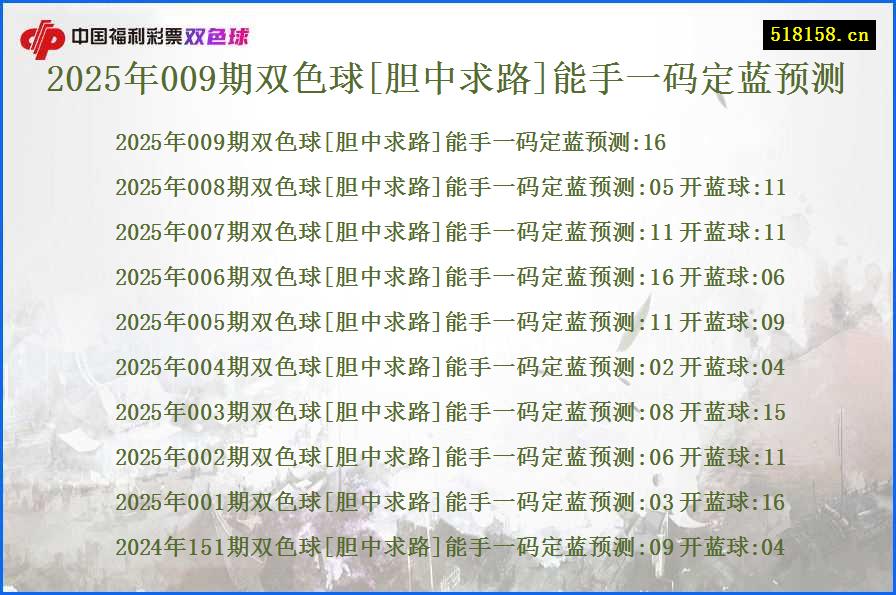 中国福利彩票双色球

518158.cn

2025年009期双色球[胆中求路]能手一码定蓝预测

2025年009期双色球[胆中求路]能手一码定蓝预测:16
2025年008期双色球[胆中求路]能手一码定蓝预测:05 开蓝球:11
2025年007期双色球[胆中求路]能手一码定蓝预测:11 开蓝球:11
2025年006期双色球[胆中求路]能手一码定蓝预测:16 开蓝球:06
2025年005期双色球[胆中求路]能手一码定蓝预测:11 开蓝球:09
2025年004期双色球[胆中求路]能手一码定蓝预测:02 开蓝球:04
2025年003期双色球[胆中求路]能手一码定蓝预测:08 开蓝球:15
2025年002期双色球[胆中求路]能手一码定蓝预测:06 开蓝球:11
2025年001期双色球[胆中求路]能手一码定蓝预测:03 开蓝球:16
2024年151期双色球[胆中求路]能手一码定蓝预测:09 开蓝球:04